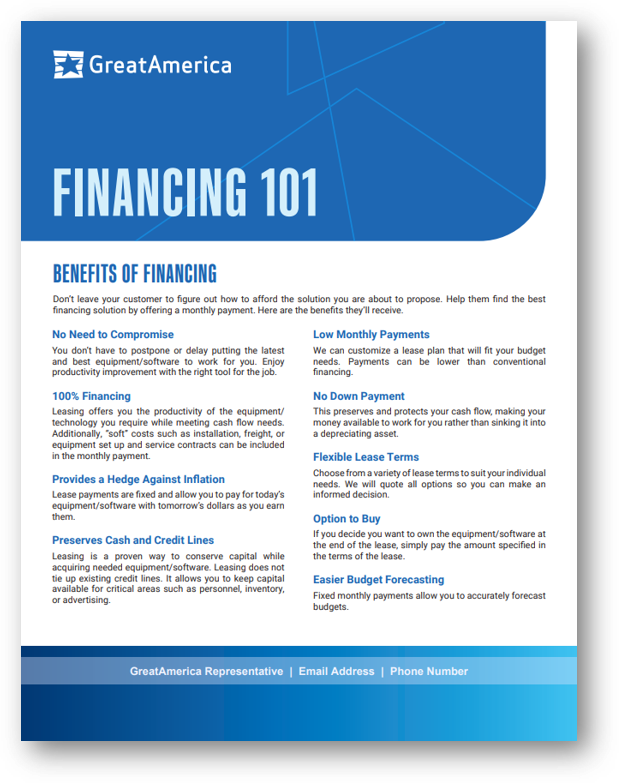 GreatAmerica

FINANCING 101

BENEFITS OF FINANCING

Don't leave your customer to figure out how to afford the solution you are about to propose. Help them find the best financing solution by offering a monthly payment. Here are the benefits they'll receive.

No Need to Compromise

You don't have to postpone or delay putting the latest and best equipment/software to work for you. Enjoy productivity improvement with the right tool for the job.

100% Financing

Leasing offers you the productivity of the equipment/technology you require while meeting cash flow needs. Additionally, "soft" costs such as installation, freight, or equipment set up and service contracts can be included in the monthly payment.

Provides a Hedge Against Inflation

Lease payments are fixed and allow you to pay for today's equipment/software with tomorrow's dollars as you earn them.

Preserves Cash and Credit Lines

Leasing is a proven way to conserve capital while acquiring needed equipment/software. Leasing does not tie up existing credit lines. It allows you to keep capital available for critical areas such as personnel, inventory, or advertising.

Low Monthly Payments

We can customize a lease plan that will fit your budget needs. Payments can be lower than conventional financing.

No Down Payment

This preserves and protects your cash flow, making your money available to work for you rather than sinking it into a depreciating asset.

Flexible Lease Terms

Choose from a variety of lease terms to suit your individual needs. We will quote all options so you can make an informed decision.

Option to Buy

If you decide you want to own the equipment/software at the end of the lease, simply pay the amount specified in the terms of the lease.

Easier Budget Forecasting

Fixed monthly payments allow you to accurately forecast budgets.

GreatAmerica Representative | Email Address | Phone Number